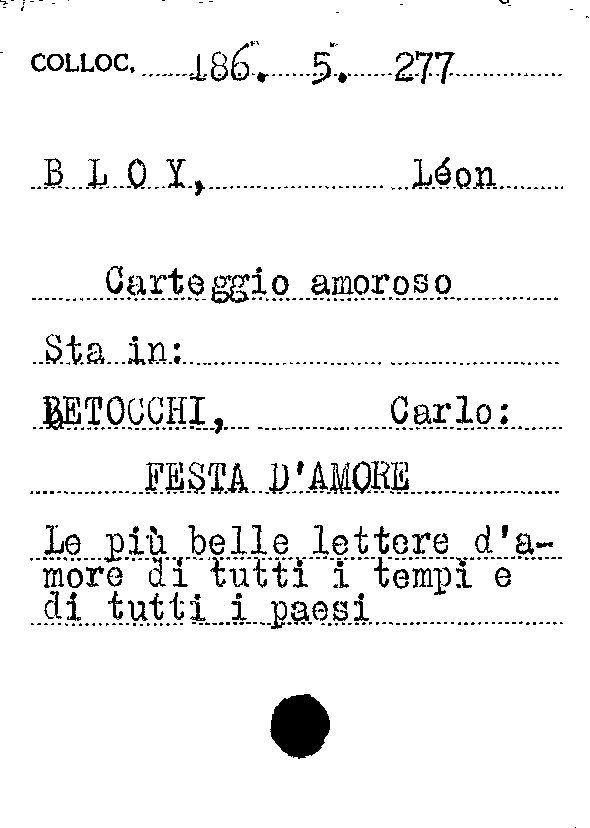 COLLOC. 186. 5. 277

B L O Y, Léon

Carteggio amoroso

Sta in:

BETOCCHI, Carlo:

FESTA D'AMORE

Le più belle lettere d'amore di tutti i tempi e di tutti i paesi